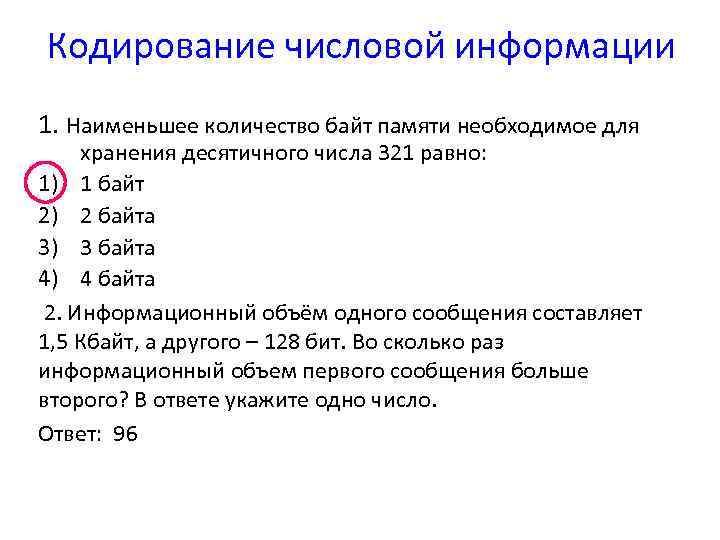 Кодирование числовой информации

1. Наименьшее количество байт памяти необходимое для хранения десятичного числа 321 равно:
1) 1 байт
2) 2 байта
3) 3 байта
4) 4 байта

2. Информационный объём одного сообщения составляет 1,5 Кбайт, а другого – 128 бит. Во сколько раз информационный объем первого сообщения больше второго? В ответе укажите одно число.

Ответ: 96